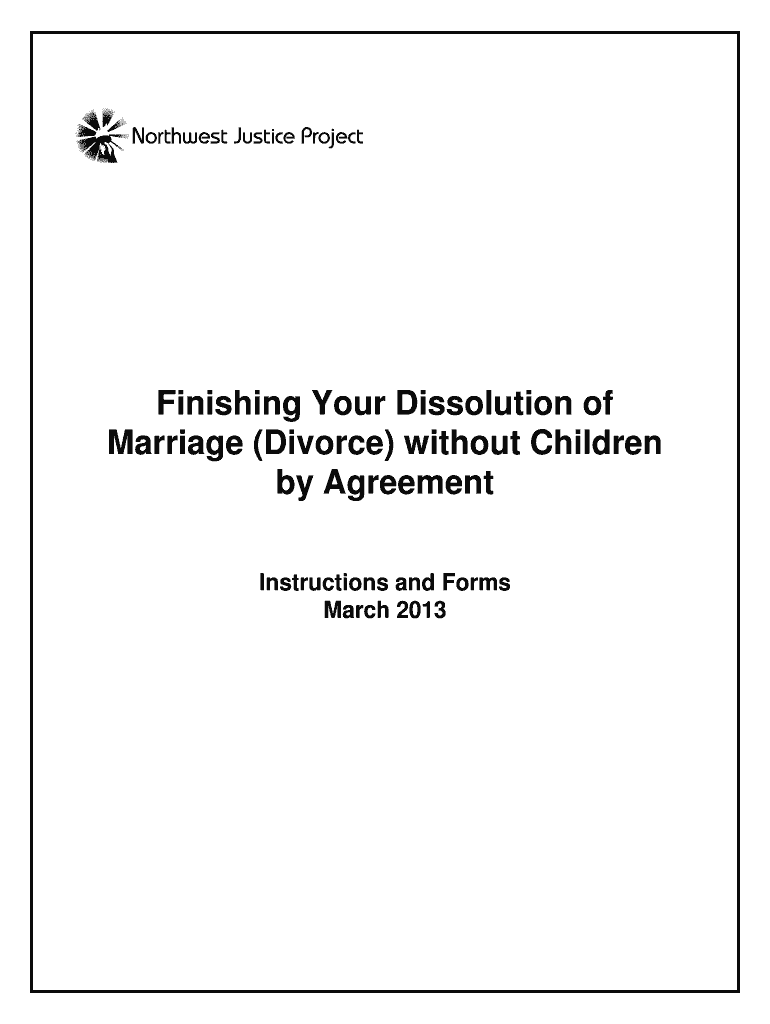 Northwest Justice Project

Finishing Your Dissolution of Marriage (Divorce) without Children by Agreement

Instructions and Forms
March 2013